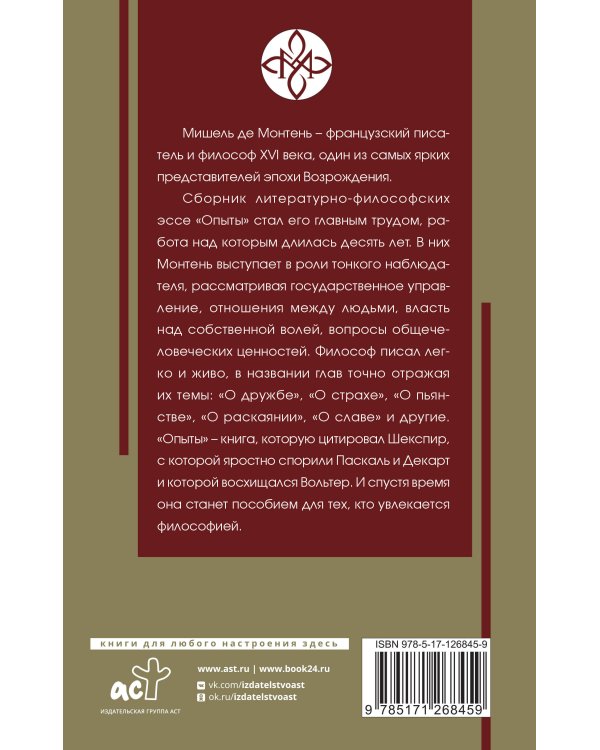 Мишель де Монтень – французский писатель и философ XVI века, один из самых ярких представителей эпохи Возрождения.

Сборник литературно-философских эссе «Опыты» стал его главным трудом, работа над которым длилась десять лет. В них Монтень выступает в роли тонкого наблюдателя, рассматривая государственное управление, отношения между людьми, власть над собственной волей, вопросы общечеловеческих ценностей. Философ писал легко и живо, в названии глав точно отражая их темы: «О дружбе», «О страхе», «О пьянстве», «О раскаянии», «О славе» и другие. «Опыты» – книга, которую цитировал Шекспир, с которой яростно спорили Паскаль и Декарт и которой восхищался Вольтер. И спустя время она станет пособием для тех, кто увлекается философией.

книги для любого настроения здесь

аст
ИЗДАТЕЛЬСКАЯ ГРУППА АСТ

www.ast.ru | www.book24.ru
vk.com/izdatelstvoast
ok.ru/izdatelstvoast

ISBN 978-5-17-126845-9

9 785171 268459